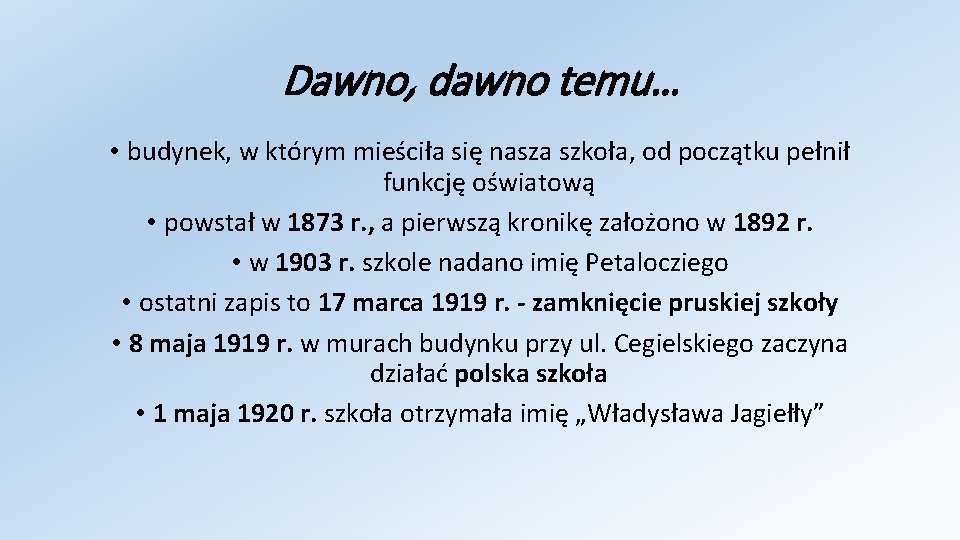 Dawno, dawno temu…

• budynek, w którym mieściła się nasza szkoła, od początku pełnił funkcję oświatową

• powstał w 1873 r., a pierwszą kronikę założono w 1892 r.

• w 1903 r. szkole nadano imię Petalocziego

• ostatni zapis to 17 marca 1919 r. - zamknięcie pruskiej szkoły

• 8 maja 1919 r. w murach budynku przy ul. Cegielskiego zaczyna działać polska szkoła

• 1 maja 1920 r. szkoła otrzymała imię „Władysława Jagiełły”